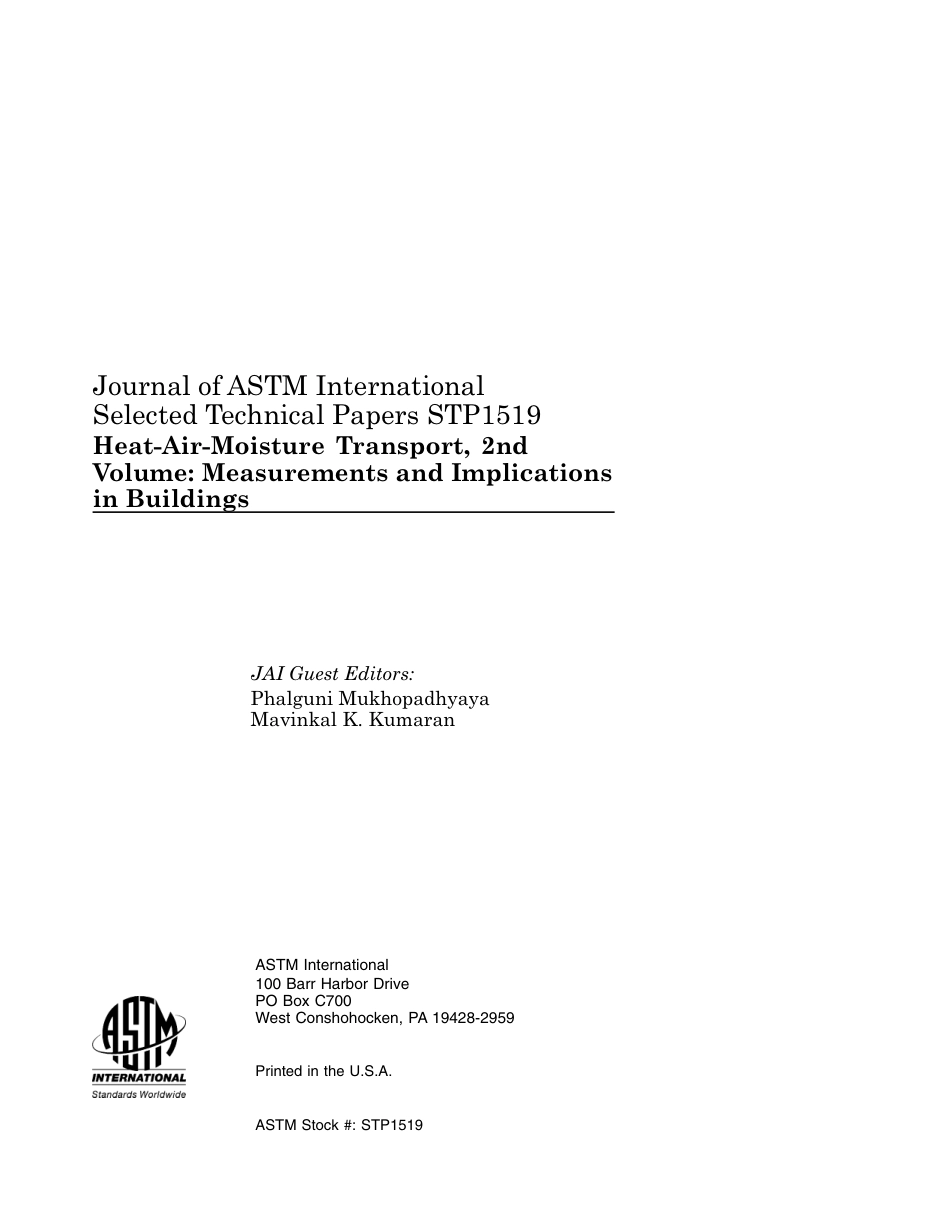 Journal of ASTM International
Selected Technical Papers STP1519
Heat-Air-Moisture Transport, 2nd Volume: Measurements and Implications in Buildings

JAI Guest Editors:
Phalguni Mukhopadhyaya
Mavinkal K. Kumaran

ASTM International
100 Barr Harbor Drive
PO Box C700
West Conshohocken, PA 19428-2959

ASTM
INTERNATIONAL
Standards Worldwide

Printed in the U.S.A.

ASTM Stock #: STP1519